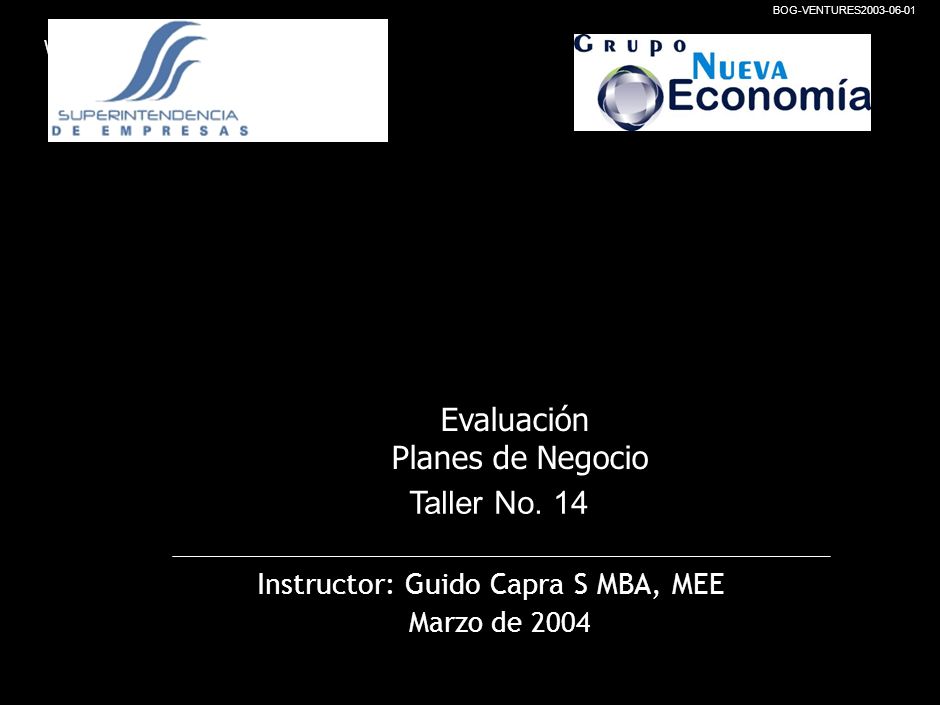 BOG-VENTURES2003-06-01

SUPERINTENDENCIA DE EMPRESAS

GRUPO NUEVA Economía

Evaluación
Planes de Negocio
Taller No. 14

Instructor: Guido Capra S MBA, MEE
Marzo de 2004